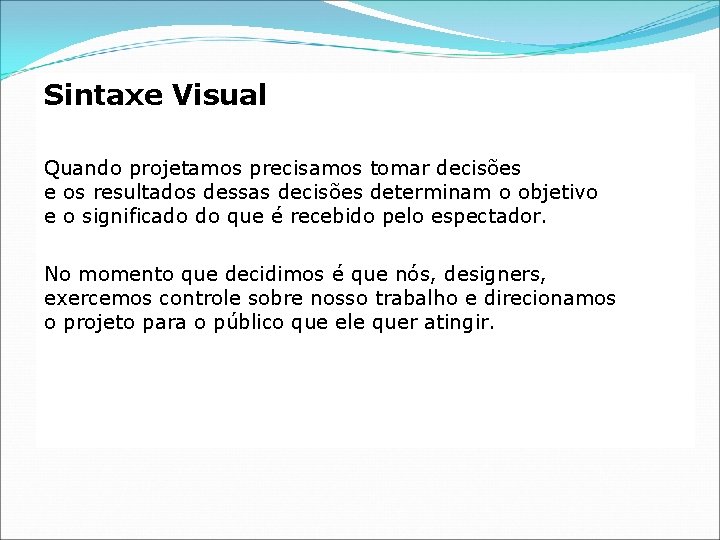 Sintaxe Visual

Quando projetamos precisamos tomar decisões e os resultados dessas decisões determinam o objetivo e o significado do que é recebido pelo espectador.

No momento que decidimos é que nós, designers, exercemos controle sobre nosso trabalho e direcionamos o projeto para o público que ele quer atingir.